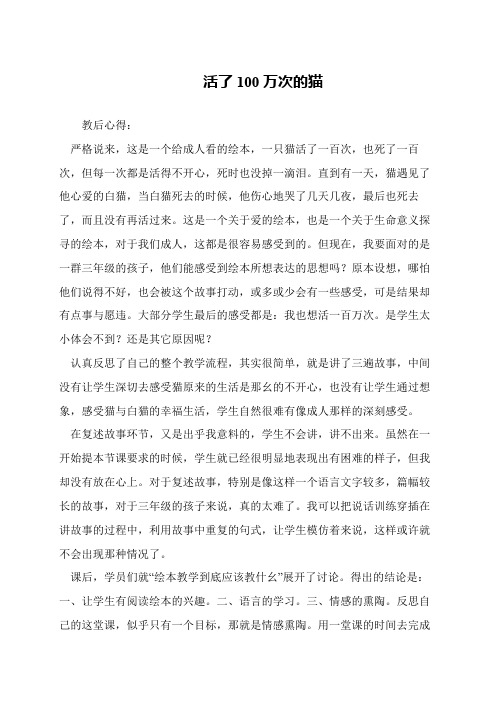 活了 100 万次的猫

教后心得：

严格说来，这是一个给成人看的绘本，一只猫活了一百次，也死了一百次，但每一次都是活得不开心，死时也没掉一滴泪。直到有一天，猫遇见了他心爱的白猫，当白猫死去的时候，他伤心地哭了几天几夜，最后也死去了，而且没有再活过来。这是一个关于爱的绘本，也是一个关于生命意义探寻的绘本，对于我们成人，这都是很容易感受到的。但现在，我要面对的是一群三年级的孩子，他们能感受到绘本所想表达的思想吗？原本设想，哪怕他们说得不好，也会被这个故事打动，或多或少会有一些感受，可是结果却有点事与愿违。大部分学生最后的感受都是：我也想活一百万次。是学生太小体会不到？还是其它原因呢？

认真反思了自己的整个教学流程，其实很简单，就是讲了三遍故事，中间没有让学生深切去感受猫原来的生活是那幺的不开心，也没有让学生通过想象，感受猫与白猫的幸福生活，学生自然很难有像成人那样的深刻感受。

在复述故事环节，又是出乎我意料的，学生不会讲，讲不出来。虽然在一开始提本节课要求的时候，学生就已经很明显地表现出有困难的样子，但我却没有放在心上。对于复述故事，特别是像这样一个语言文字较多，篇幅较长的故事，对于三年级的孩子来说，真的太难了。我可以把说话训练穿插在讲故事的过程中，利用故事中重复的句式，让学生模仿着来说，这样或许就不会出现那种情况了。

课后，学员们就“绘本教学到底应该教什幺”展开了讨论。得出的结论是：一、让学生有阅读绘本的兴趣。二、语言的学习。三、情感的熏陶。反思自己的这堂课，似乎只有一个目标，那就是情感熏陶。用一堂课的时间去完成